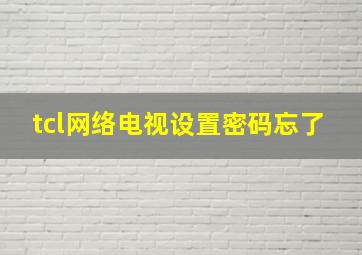 tcl网络电视设置密码忘了